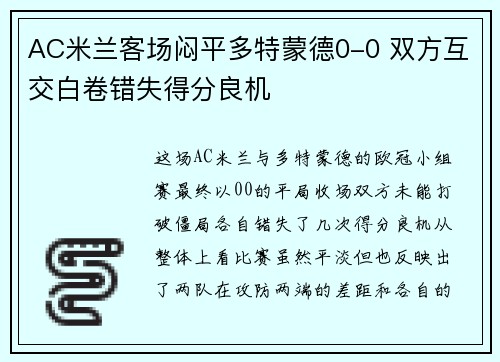 AC米兰客场闷平多特蒙德0-0 双方互交白卷错失得分良机

这场AC米兰与多特蒙德的欧冠小组赛最终以00的平局收场双方未能打破僵局各自错失了几次得分良机从整体上看比赛虽然平淡但也反映出了两队在攻防两端的差距和各自的